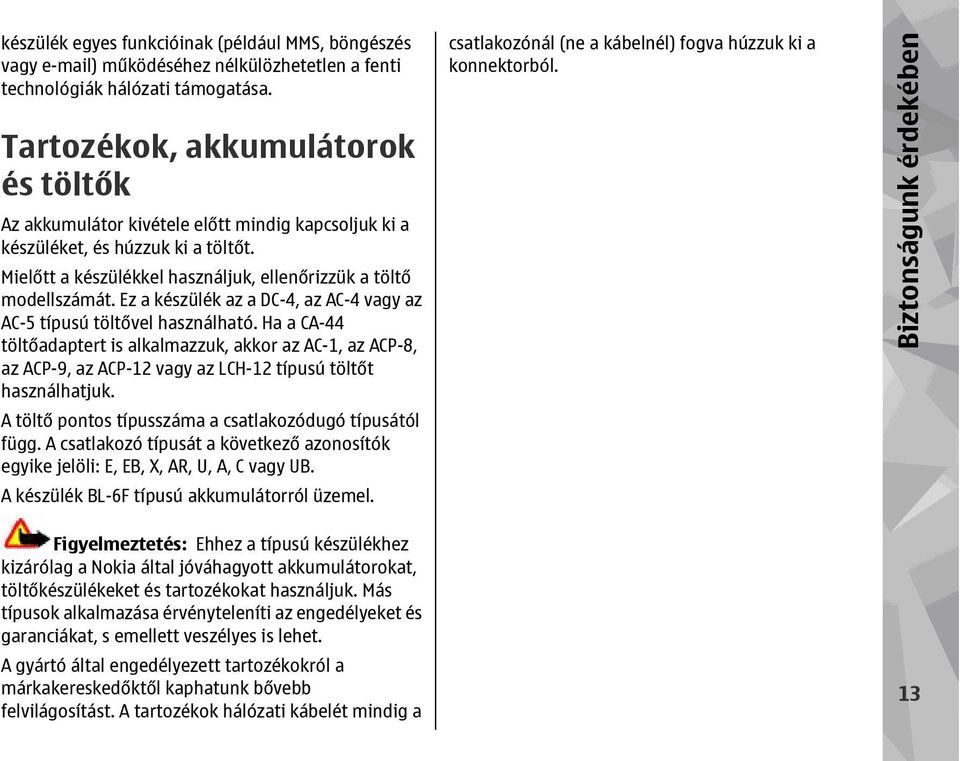 készülék egyes funkcióinak (például MMS, böngészés vagy e-mail) működéséhez nélkülözhetetlen a fenti technológiák hálózati támogatása.

Tartozékok, akkumulátorok és töltők

Az akkumulátor kivétele előtt mindig kapcsoljuk ki a készüléket, és húzzuk ki a töltőt.

Mielőtt a készülékkel használjuk, ellenőrizzük a töltő modellszámát. Ez a készülék az a DC-4, az AC-4 vagy az AC-5 típusú töltővel használható. Ha a CA-44 töltőadaptert is alkalmazzuk, akkor az AC-1, az ACP-8, az ACP-9, az ACP-12 vagy az LCH-12 típusú töltőt használhatjuk.

A töltő pontos típusszáma a csatlakozódugó típusától függ. A csatlakozó típusát a következő azonosítók egyike jelöli: E, EB, X, AR, U, A, C vagy UB.

A készülék BL-6F típusú akkumulátorról üzemel.

Figyelmeztetés: Ehhez a típusú készülékhez kizárólag a Nokia által jóváhagyott akkumulátorokat, töltőkészülékeket és tartozékokat használjuk. Más típusok alkalmazása érvényteleníti az engedélyeket és garanciákat, s emellett veszélyes is lehet.

A gyártó által engedélyezett tartozékokról a márkakereskedőktől kaphatunk bővebb felvilágosítást. A tartozékok hálózati kábelét mindig a csatlakozónál (ne a kábelnél) fogva húzzuk ki a konnektorból.

Biztonságunk érdekében

13